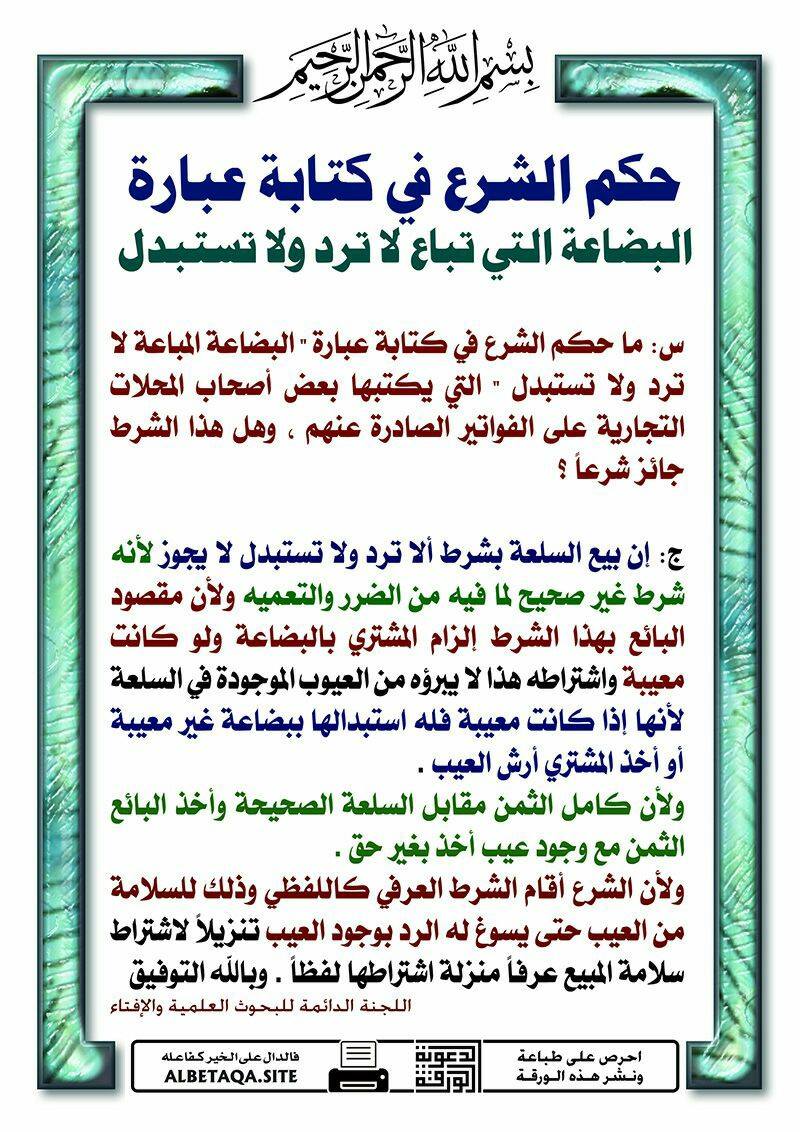 بسم الله الرحمن الرحيم

حكم الشرع في كتابة عبارة البضاعة التي تباع لا ترد ولا تستبدل

س: ما حكم الشرع في كتابة عبارة " البضاعة المباعة لا ترد ولا تستبدل " التي يكتبها بعض أصحاب المحلات التجارية على الفواتير الصادرة عنهم ، وهل هذا الشرط جائز شرعاً ؟

ج: إن بيع السلعة بشرط ألا ترد ولا تستبدل لا يجوز لأنه شرط غير صحيح لما فيه من الضرر والتعميه ولأن مقصود البائع بهذا الشرط إلزام المشتري بالبضاعة ولو كانت معيبة واشتراطه هذا لا يبرؤه من العيوب الموجودة في السلعة لأنها إذا كانت معيبة فله استبدالها ببضاعة غير معيبة أو أخذ المشتري أرش العيب .

ولأن كامل الثمن مقابل السلعة الصحيحة وأخذ البائع الثمن مع وجود عيب أخذ بغير حق .

ولأن الشرع أقام الشرط العرفي كاللفظي وذلك للسلامة من العيب حتى يسوغ له الرد بوجود العيب تنزيلاً لاشتراط سلامة المبيع عرفاً منزلة اشتراطها لفظاً . وبالله التوفيق

اللجنة الدائمة للبحوث العلمية والإفتاء

فالدال على الخير كفاعله
ALBETAQA.SITE

دعوة الورقة

احرص على طباعة ونشر هذه الورقة